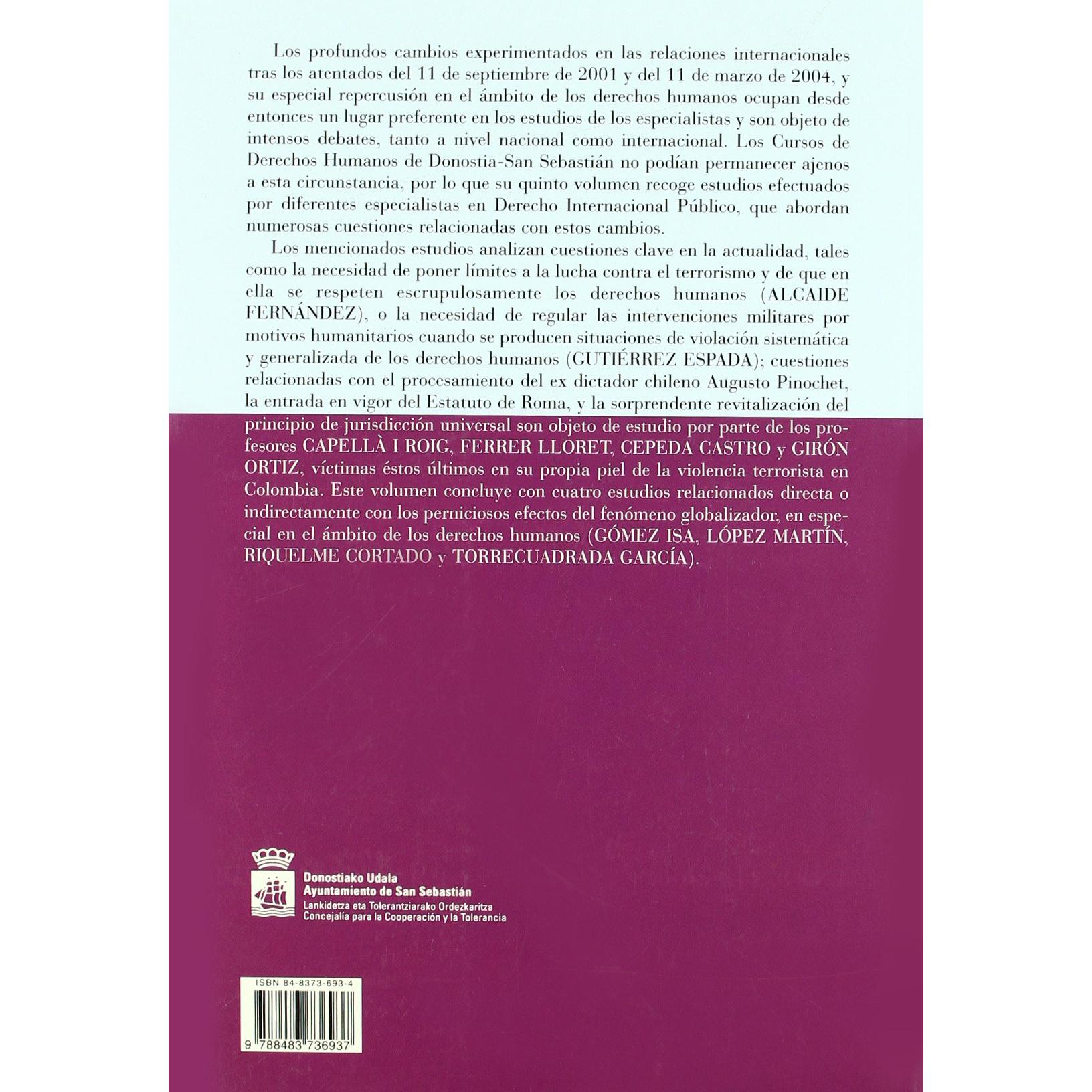 Los profundos cambios experimentados en las relaciones internacionales tras los atentados del 11 de septiembre de 2001 y del 11 de marzo de 2004, y su especial repercusión en el ámbito de los derechos humanos ocupan desde entonces un lugar preferente en los estudios de los especialistas y son objeto de intensos debates, tanto a nivel nacional como internacional. Los Cursos de Derechos Humanos de Donostia-San Sebastián no podían permanecer ajenos a esta circunstancia, por lo que su quinto volumen recoge estudios efectuados por diferentes especialistas en Derecho Internacional Público, que abordan numerosas cuestiones relacionadas con estos cambios.

Los mencionados estudios analizan cuestiones clave en la actualidad, tales como la necesidad de poner límites a la lucha contra el terrorismo y de que en ella se respeten escrupulosamente los derechos humanos (ALCAIDE FERNÁNDEZ), o la necesidad de regular las intervenciones militares por motivos humanitarios cuando se producen situaciones de violación sistemática y generalizada de los derechos humanos (GUTIÉRREZ ESPADA); cuestiones relacionadas con el procesamiento del ex dictador chileno Augusto Pinochet, la entrada en vigor del Estatuto de Roma, y la sorprendente revitalización del principio de jurisdicción universal son objeto de estudio por parte de los profesores CAPELLÀ I ROIG, FERRER LLORET, CEPEDA CASTRO y GIRÓN ORTIZ, víctimas éstos últimos en su propia piel de la violencia terrorista en Colombia. Este volumen concluye con cuatro estudios relacionados directa o indirectamente con los perniciosos efectos del fenómeno globalizador, en especial en el ámbito de los derechos humanos (GÓMEZ ISA, LÓPEZ MARTÍN, RIQUELME CORTADO y TORRECUADRADA GARCÍA).

Donostiako Udala
Ayuntamiento de San Sebastián
Lankidetza eta Tolerantziarako Ordezkaritza
Concejalía para la Cooperación y la Tolerancia

ISBN 84-8373-693-4

9 788483 736937